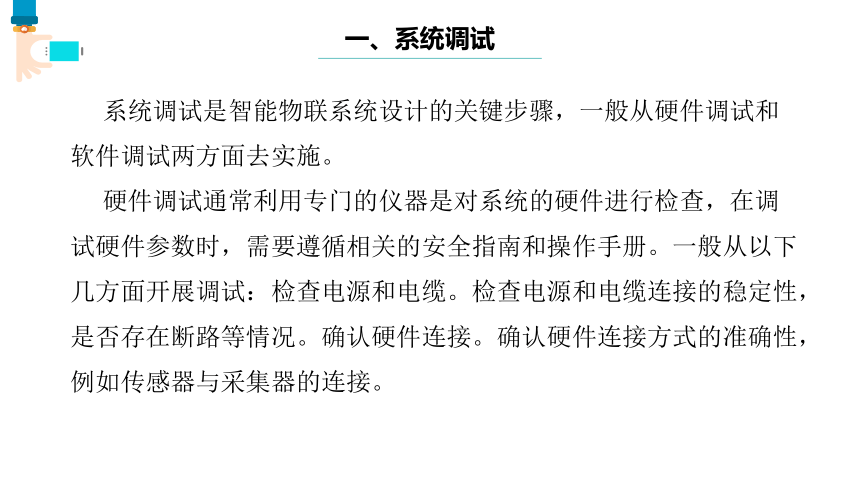 一、系统调试

系统调试是智能物联系统设计的关键步骤，一般从硬件调试和软件调试两方面去实施。

硬件调试通常利用专门的仪器是对系统的硬件进行检查，在调试硬件参数时，需要遵循相关的安全指南和操作手册。一般从以下几方面开展调试：检查电源和电缆。检查电源和电缆连接的稳定性，是否存在断路等情况。确认硬件连接。确认硬件连接方式的准确性，例如传感器与采集器的连接。